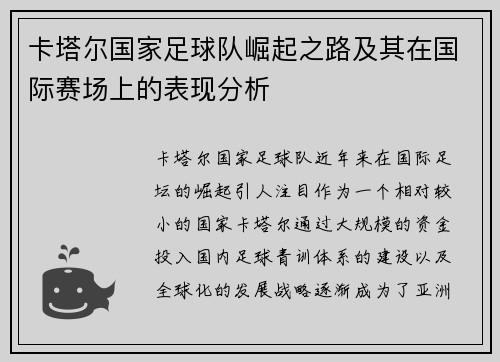 卡塔尔国家足球队崛起之路及其在国际赛场上的表现分析

卡塔尔国家足球队近年来在国际足坛的崛起引人注目作为一个相对较小的国家卡塔尔通过大规模的资金投入国内足球青训体系的建设以及全球化的发展战略逐渐成为了亚洲